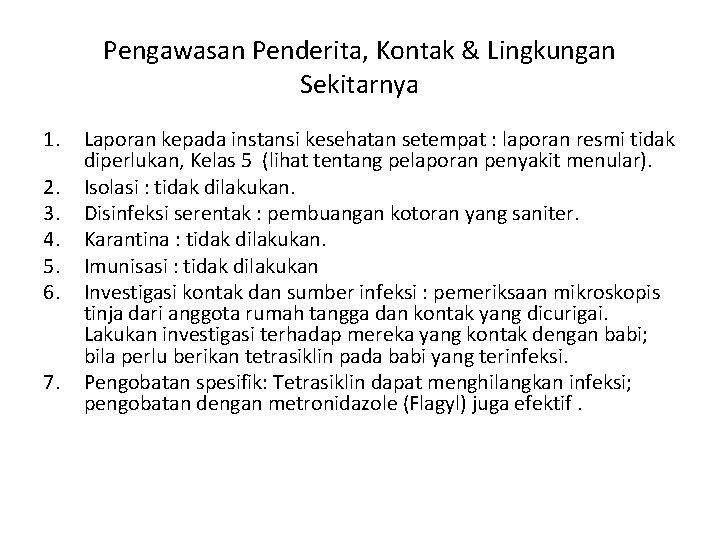 Pengawasan Penderita, Kontak & Lingkungan Sekitarnya

1. Laporan kepada instansi kesehatan setempat : laporan resmi tidak diperlukan, Kelas 5 (lihat tentang pelaporan penyakit menular).
2. Isolasi : tidak dilakukan.
3. Disinfeksi serentak : pembuangan kotoran yang saniter.
4. Karantina : tidak dilakukan.
5. Imunisasi : tidak dilakukan
6. Investigasi kontak dan sumber infeksi : pemeriksaan mikroskopis tinja dari anggota rumah tangga dan kontak yang dicurigai. Lakukan investigasi terhadap mereka yang kontak dengan babi; bila perlu berikan tetrasiklin pada babi yang terinfeksi.
7. Pengobatan spesifik: Tetrasiklin dapat menghilangkan infeksi; pengobatan dengan metronidazole (Flagyl) juga efektif .